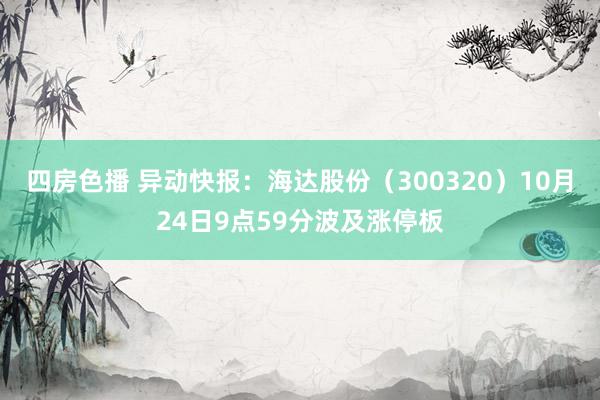 四房色播 异动快报：海达股份（300320）10月24日9点59分波及涨停板